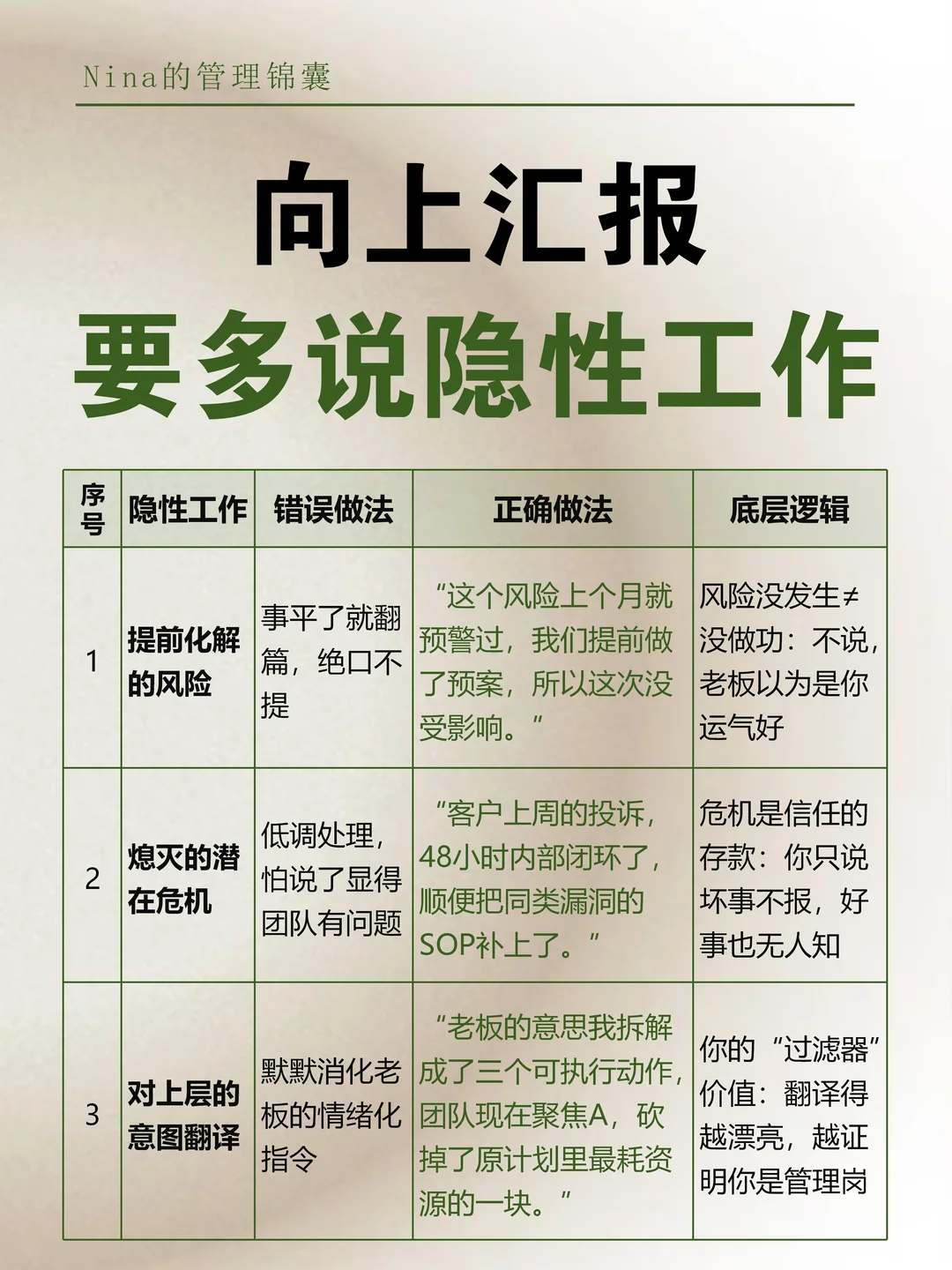 Nina的管理锦囊

向上汇报
要多说隐性工作

| 序号 | 隐性工作 | 错误做法 | 正确做法 | 底层逻辑 |
|---|---|---|---|---|
| 1 | 提前化解的风险 | 事平了就翻篇，绝口不提 | “这个风险上个月就预警过，我们提前做了预案，所以这次没受影响。” | 风险没发生≠没做功：不说，老板以为是你运气好 |
| 2 | 熄灭的潜在危机 | 低调处理，怕说了显得团队有问题 | “客户上周的投诉，48小时内部闭环了，顺便把同类漏洞的SOP补上了。” | 危机是信任的存款：你只说坏事不报，好事也无人知 |
| 3 | 对上层的意图翻译 | 默默消化老板的情绪化指令 | “老板的意思我拆解成了三个可执行动作，团队现在聚焦A，砍掉了原计划里最耗资源的一块。” | 你的“过滤器”价值：翻译得越漂亮，越证明你是管理岗 |